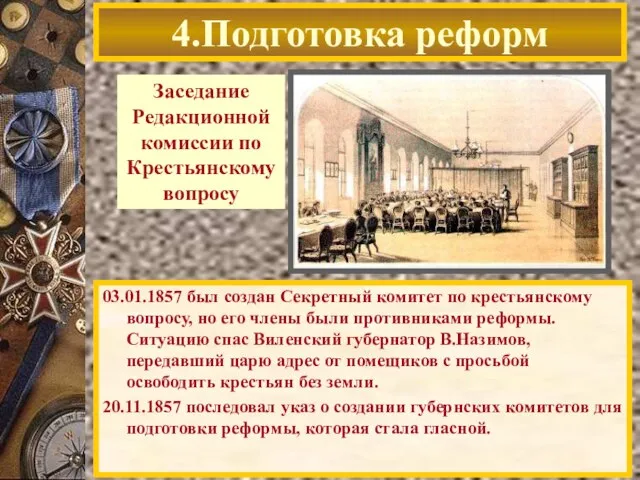 4.Подготовка реформ

Заседание Редакционной комиссии по Крестьянскому вопросу

03.01.1857 был создан Секретный комитет по крестьянскому вопросу, но его члены были противниками реформы. Ситуацию спас Виленский губернатор В.Назимов, передавший царю адрес от помещиков с просьбой освободить крестьян без земли.

20.11.1857 последовал указ о создании губернских комитетов для подготовки реформы, которая стала гласной.